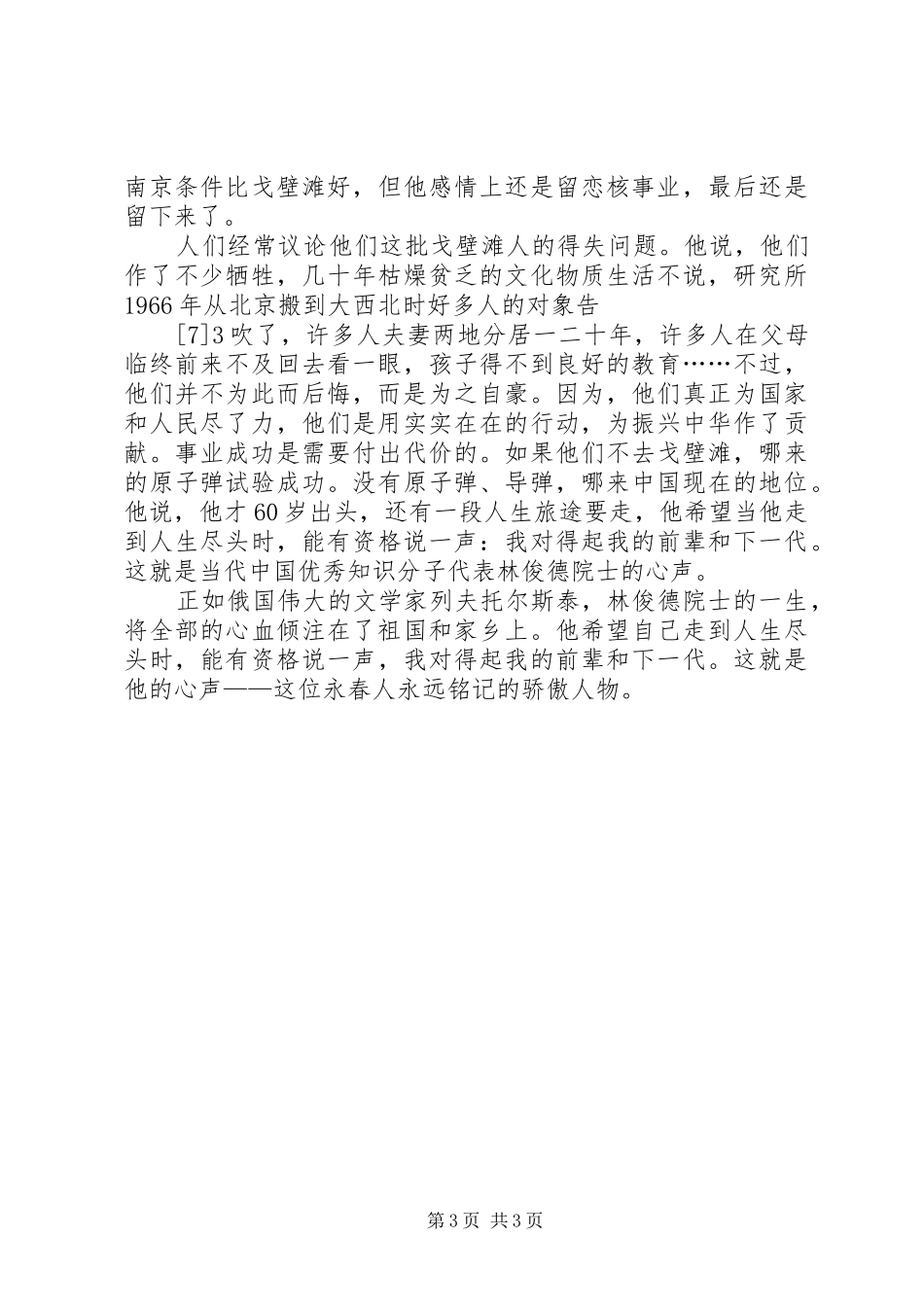 南京条件比戈壁滩好，但他感情上还是留恋核事业，最后还是留下来了。

人们经常议论他们这批戈壁滩人的得失问题。他说，他们作了不少牺牲，几十年枯燥贫乏的文化物质生活不说，研究所1966年从北京搬到大西北时好多人的对象告

[7]3吹了，许多人夫妻两地分居一二十年，许多人在父母临终前来不及回去看一眼，孩子得不到良好的教育……不过，他们并不为此而后悔，而是为之自豪。因为，他们真正为国家和人民尽了力，他们是用实实在在的行动，为振兴中华作了贡献。事业成功是需要付出代价的。如果他们不去戈壁滩，哪来的原子弹试验成功。没有原子弹、导弹，哪来中国现在的地位。他说，他才60岁出头，还有一段人生旅途要走，他希望当他走到人生尽头时，能有资格说一声：我对得起我的前辈和下一代。这就是当代中国优秀知识分子代表林俊德院士的心声。

正如俄国伟大的文学家列夫托尔斯泰，林俊德院士的一生，将全部的心血倾注在了祖国和家乡上。他希望自己走到人生尽头时，能有资格说一声，我对得起我的前辈和下一代。这就是他的心声——这位永春人永远铭记的骄傲人物。

第3页 共3页